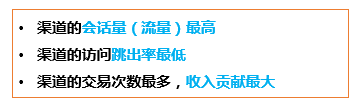 • 渠道的会话量（流量）最高

• 渠道的访问跳出率最低

• 渠道的交易次数最多，收入贡献最大